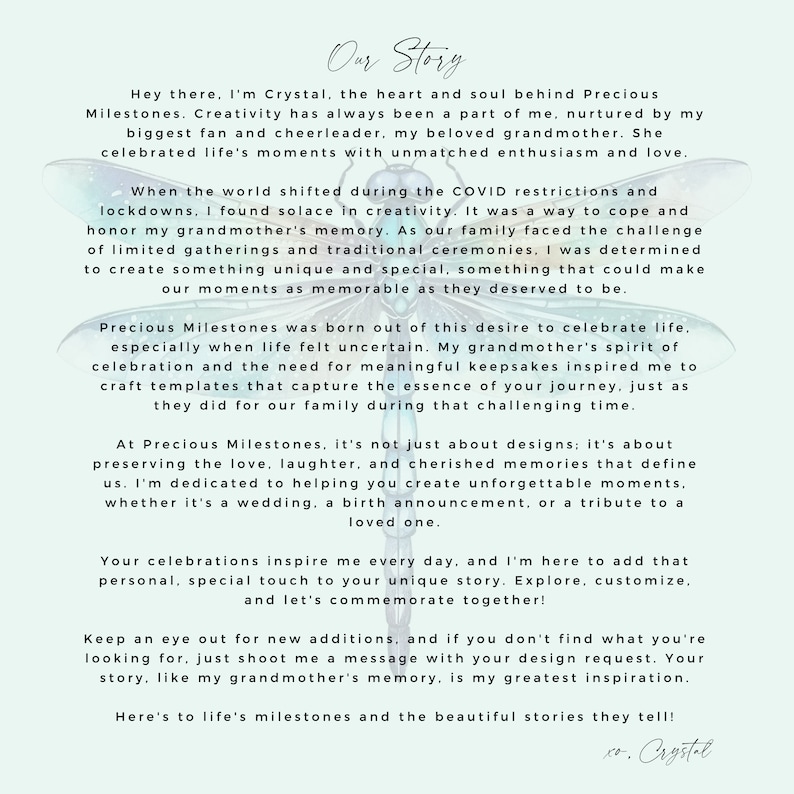 Our Story

Hey there, I'm Crystal, the heart and soul behind Precious Milestones. Creativity has always been a part of me, nurtured by my biggest fan and cheerleader, my beloved grandmother. She celebrated life's moments with unmatched enthusiasm and love.

When the world shifted during the COVID restrictions and lockdowns, I found solace in creativity. It was a way to cope and honor my grandmother's memory. As our family faced the challenge of limited gatherings and traditional ceremonies, I was determined to create something unique and special, something that could make our moments as memorable as they deserved to be.

Precious Milestones was born out of this desire to celebrate life, especially when life felt uncertain. My grandmother's spirit of celebration and the need for meaningful keepsakes inspired me to craft templates that capture the essence of your journey, just as they did for our family during that challenging time.

At Precious Milestones, it's not just about designs; it's about preserving the love, laughter, and cherished memories that define us. I'm dedicated to helping you create unforgettable moments, whether it's a wedding, a birth announcement, or a tribute to a loved one.

Your celebrations inspire me every day, and I'm here to add that personal, special touch to your unique story. Explore, customize, and let's commemorate together!

Keep an eye out for new additions, and if you don't find what you're looking for, just shoot me a message with your design request. Your story, like my grandmother's memory, is my greatest inspiration.

Here's to life's milestones and the beautiful stories they tell!

xo, Crystal